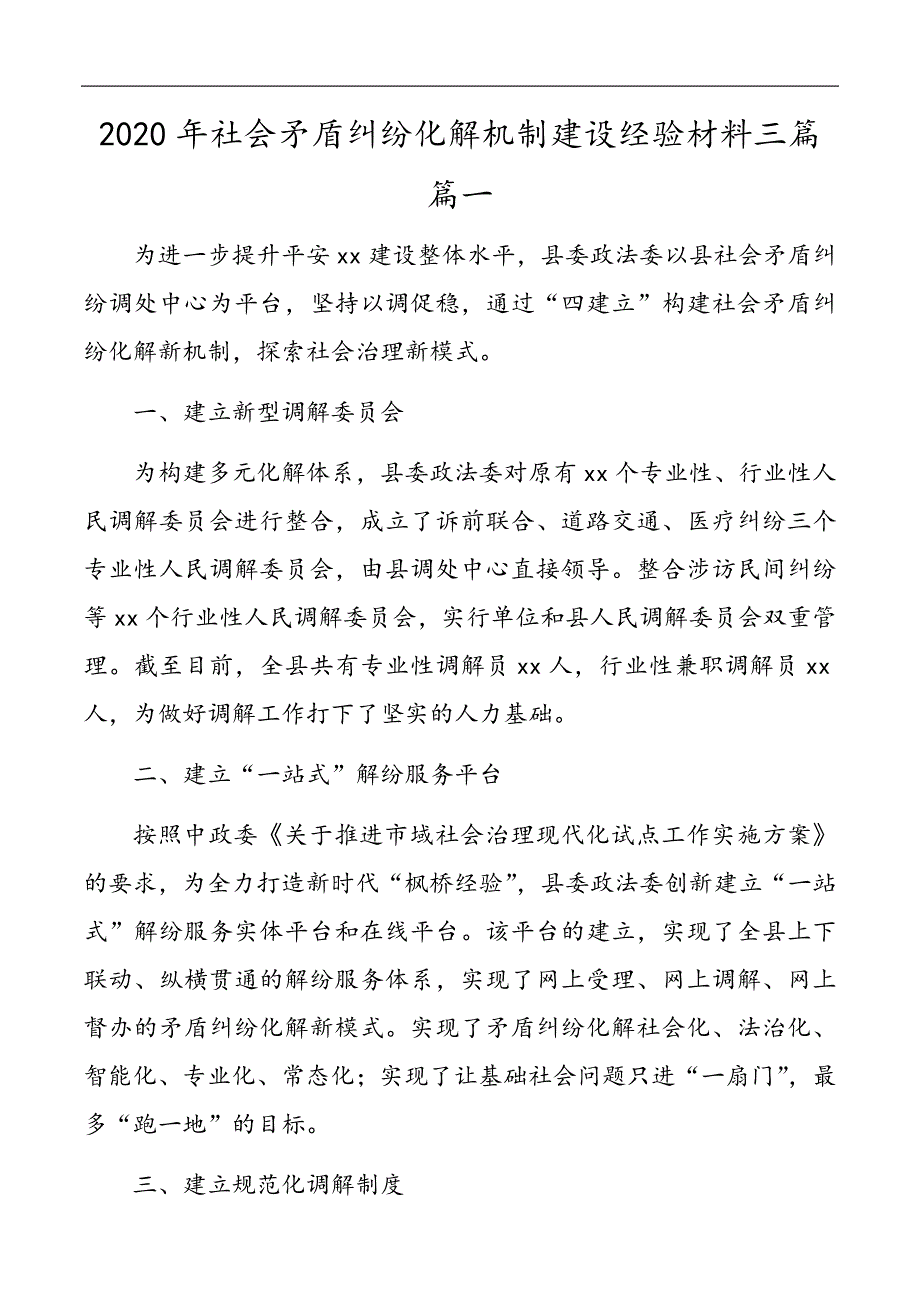 2020年社会矛盾纠纷化解机制建设经验材料三篇

篇一

为进一步提升平安xx建设整体水平，县委政法委以县社会矛盾纠纷调处中心为平台，坚持以调促稳，通过“四建立”构建社会矛盾纠纷化解新机制，探索社会治理新模式。

一、建立新型调解委员会

为构建多元化解体系，县委政法委对原有xx个专业性、行业性人民调解委员会进行整合，成立了诉前联合、道路交通、医疗纠纷三个专业性人民调解委员会，由县调处中心直接领导。整合涉访民间纠纷等xx个行业性人民调解委员会，实行单位和县人民调解委员会双重管理。截至目前，全县共有专业性调解员xx人，行业性兼职调解员xx人，为做好调解工作打下了坚实的人力基础。

二、建立“一站式”解纷服务平台

按照中政委《关于推进市域社会治理现代化试点工作实施方案》的要求，为全力打造新时代“枫桥经验”，县委政法委创新建立“一站式”解纷服务实体平台和在线平台。该平台的建立，实现了全县上下联动、纵横贯通的解纷服务体系，实现了网上受理、网上调解、网上督办的矛盾纠纷化解新模式。实现了矛盾纠纷化解社会化、法治化、智能化、专业化、常态化；实现了让基础社会问题只进“一扇门”，最多“跑一地”的目标。

三、建立规范化调解制度